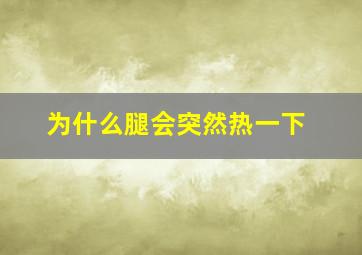 为什么腿会突然热一下